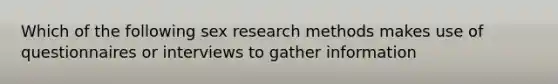 Which of the following sex research methods makes use of questionnaires or interviews to gather information